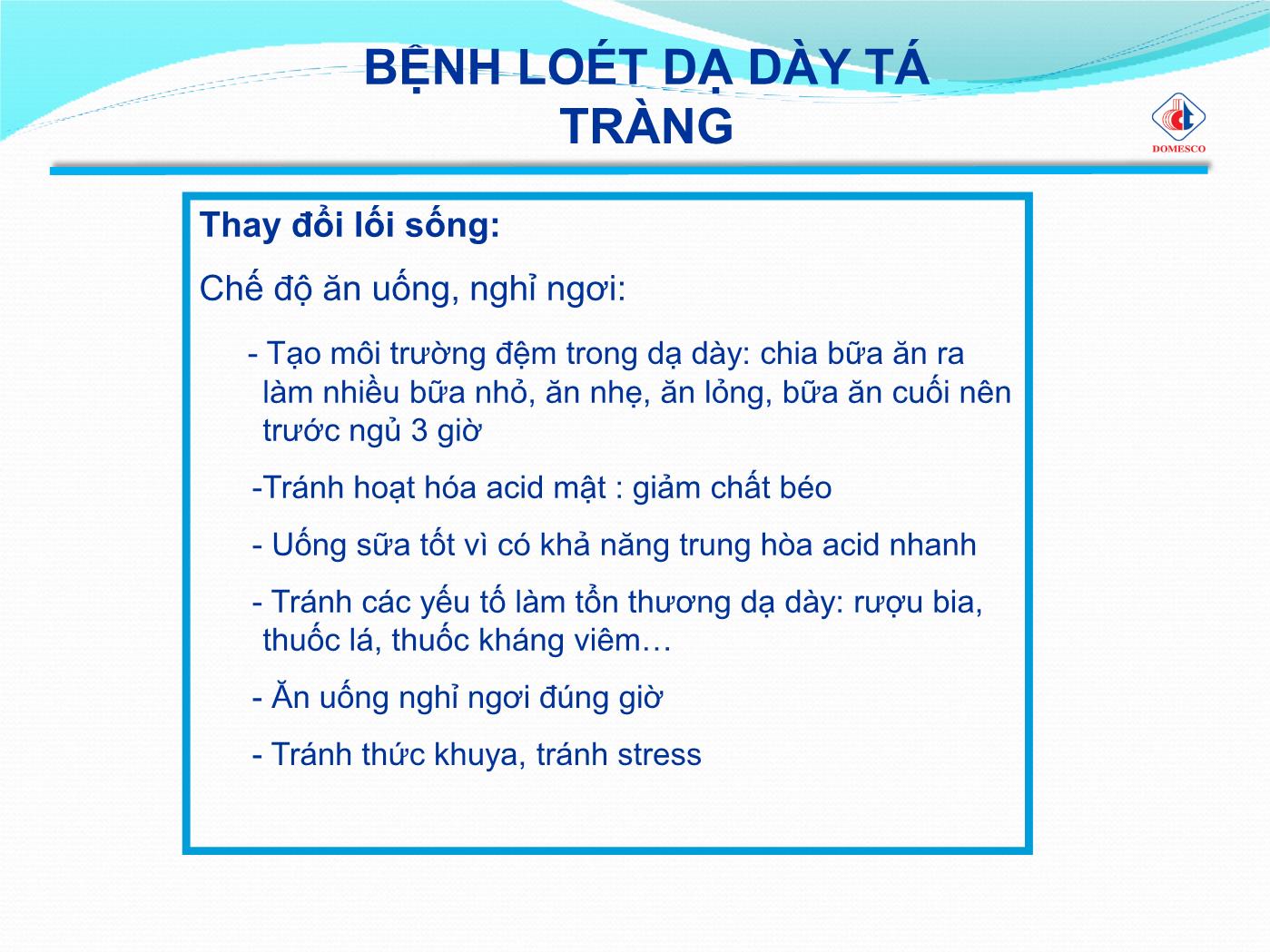 BỆNH LOÉT DẠ DÀY TÁ TRÀNG

DOMESCO

Thay đổi lối sống:

Chế độ ăn uống, nghỉ ngơi:

- Tạo môi trường đệm trong dạ dày: chia bữa ăn ra làm nhiều bữa nhỏ, ăn nhẹ, ăn lỏng, bữa ăn cuối nên trước ngủ 3 giờ

-Tránh hoạt hóa acid mật : giảm chất béo

- Uống sữa tốt vì có khả năng trung hòa acid nhanh

- Tránh các yếu tố làm tổn thương dạ dày: rượu bia, thuốc lá, thuốc kháng viêm…

- Ăn uống nghỉ ngơi đúng giờ

- Tránh thức khuya, tránh stress